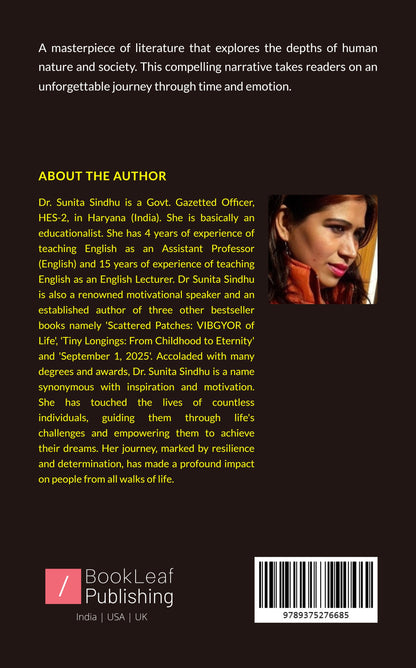 A masterpiece of literature that explores the depths of human nature and society. This compelling narrative takes readers on an unforgettable journey through time and emotion.

ABOUT THE AUTHOR

Dr. Sunita Sindhu is a Govt. Gazetted Officer, HES-2, in Haryana (India). She is basically an educationalist. She has 4 years of experience of teaching English as an Assistant Professor (English) and 15 years of experience of teaching English as an English Lecturer. Dr Sunita Sindhu is also a renowned motivational speaker and an established author of three other bestseller books namely 'Scattered Patches: VIBGYOR of Life', 'Tiny Longings: From Childhood to Eternity' and 'September 1, 2025'. Accoladed with many degrees and awards, Dr. Sunita Sindhu is a name synonymous with inspiration and motivation. She has touched the lives of countless individuals, guiding them through life's challenges and empowering them to achieve their dreams. Her journey, marked by resilience and determination, has made a profound impact on people from all walks of life.

/ BookLeaf Publishing

India | USA | UK

9789375276685